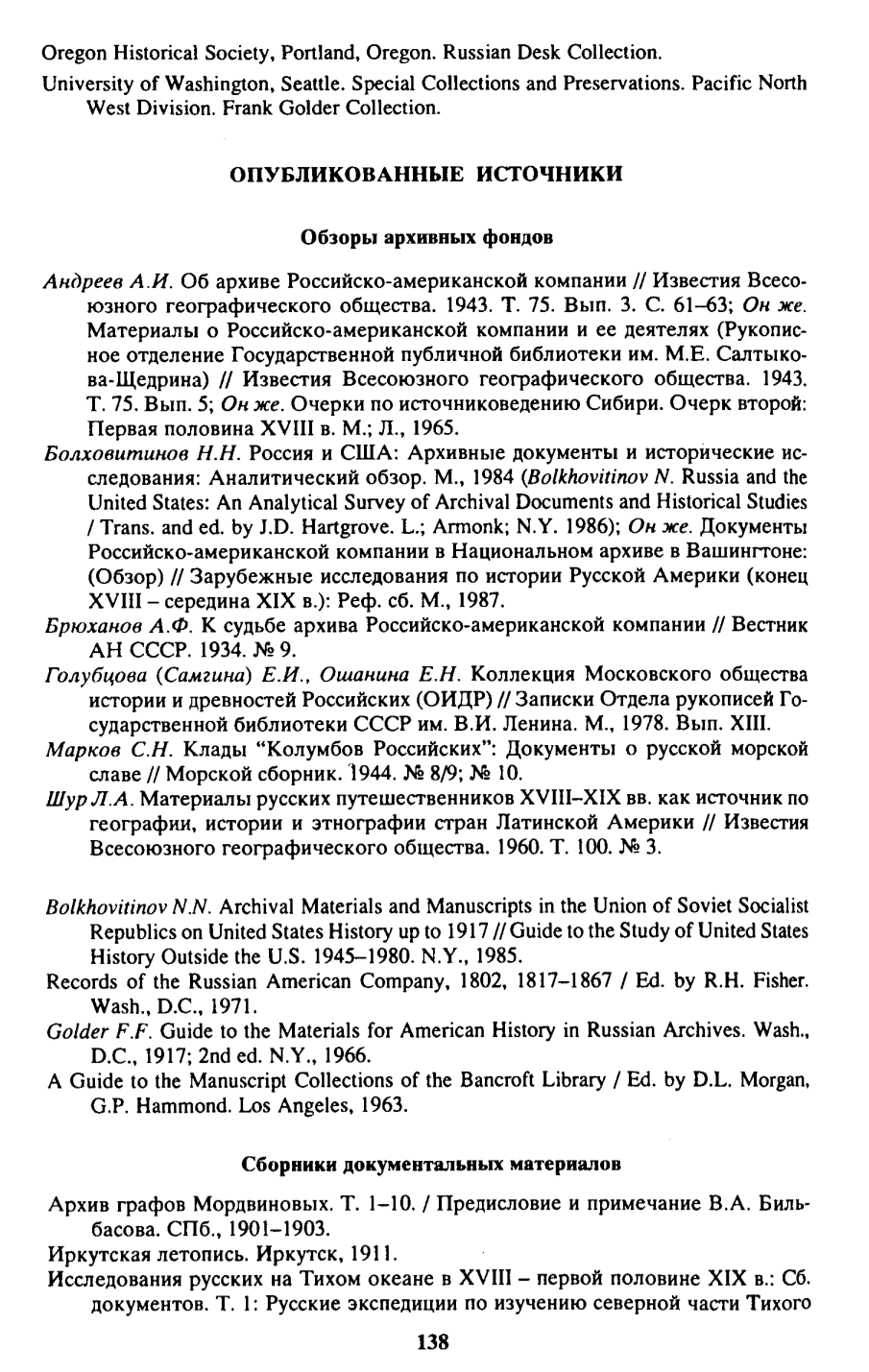 Oregon Historical Society, Portland, Oregon. Russian Desk Collection.

University of Washington, Seattle. Special Collections and Preservations. Pacific North West Division. Frank Golder Collection.

ОПУБЛИКОВАННЫЕ ИСТОЧНИКИ

Обзоры архивных фондов

Андреев А.И. Об архиве Российско-американской компании // Известия Всесоюзного географического общества. 1943. Т. 75. Вып. 3. С. 61–63; Он же. Материалы о Российско-американской компании и ее деятелях (Рукописное отделение Государственной публичной библиотеки им. М.Е. Салтыкова-Щедрина) // Известия Всесоюзного географического общества. 1943. Т. 75. Вып. 5; Он же. Очерки по источниковедению Сибири. Очерк второй: Первая половина XVIII в. М.; Л., 1965.

Болховитинов Н.Н. Россия и США: Архивные документы и исторические исследования: Аналитический обзор. М., 1984 (Bolkhovitinov N. Russia and the United States: An Analytical Survey of Archival Documents and Historical Studies / Trans. and ed. by J.D. Hartgrove. L.; Armonk; N.Y. 1986); Он же. Документы Российско-американской компании в Национальном архиве в Вашингтоне: (Обзор) // Зарубежные исследования по истории Русской Америки (конец XVIII – середина XIX в.): Реф. сб. М., 1987.

Брюханов А.Ф. К судьбе архива Российско-американской компании // Вестник АН СССР. 1934. № 9.

Голубцова (Самгина) Е.И., Ошанина Е.Н. Коллекция Московского общества истории и древностей Российских (ОИДР) // Записки Отдела рукописей Государственной библиотеки СССР им. В.И. Ленина. М., 1978. Вып. XIII.

Марков С.Н. Клады "Колумбов Российских": Документы о русской морской славе // Морской сборник. 1944. № 8/9; № 10.

Шур Л.А. Материалы русских путешественников XVIII–XIX вв. как источник по географии, истории и этнографии стран Латинской Америки // Известия Всесоюзного географического общества. 1960. Т. 100. № 3.

Bolkhovitinov N.N. Archival Materials and Manuscripts in the Union of Soviet Socialist Republics on United States History up to 1917 // Guide to the Study of United States History Outside the U.S. 1945–1980. N.Y., 1985.

Records of the Russian American Company, 1802, 1817–1867 / Ed. by R.H. Fisher. Wash., D.C., 1971.

Golder F.F. Guide to the Materials for American History in Russian Archives. Wash., D.C., 1917; 2nd ed. N.Y., 1966.

A Guide to the Manuscript Collections of the Bancroft Library / Ed. by D.L. Morgan, G.P. Hammond. Los Angeles, 1963.

Сборники документальных материалов

Архив графов Мордвиновых. Т. 1–10. / Предисловие и примечание В.А. Бильбасова. СПб., 1901–1903.

Иркутская летопись. Иркутск, 1911.

Исследования русских на Тихом океане в XVIII – первой половине XIX в.: Сб. документов. Т. 1: Русские экспедиции по изучению северной части Тихого

138